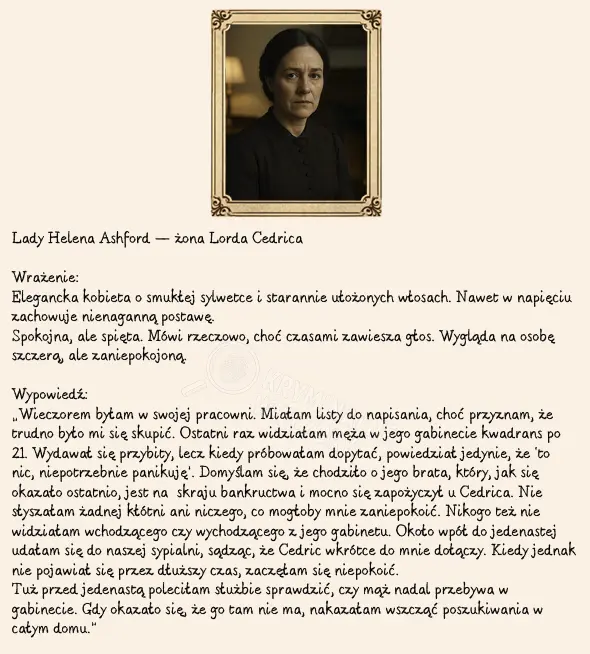 Lady Helena Ashford — żona Lorda Cedrica

Wrażenie:
Elegancka kobieta o smukłej sylwetce i starannie ułożonych włosach. Nawet w napięciu zachowuje nienaganną postawę.
Spokojna, ale spięta. Mówi rzeczowo, choć czasami zawiesza głos. Wygląda na osobę szczerą, ale zaniepokojoną.

Wypowiedź:
„Wieczorem byłam w swojej pracowni. Miałam listy do napisania, choć przyznam, że trudno było mi się skupić. Ostatni raz widziałam męża w jego gabinecie kwadrans po 21. Wydawał się przybity, lecz kiedy próbowałam dopytać, powiedział jedynie, że 'to nic, niepotrzebnie panikuję'. Domyślam się, że chodziło o jego brata, który, jak się okazało ostatnio, jest na skraju bankructwa i mocno się zapożyczył u Cedrica. Nie słyszałam żadnej kłótni ani niczego, co mogłoby mnie zaniepokoić. Nikogo też nie widziałam wchodzącego czy wychodzącego z jego gabinetu. Około wpół do jedenastej udałam się do naszej sypialni, sądząc, że Cedric wkrótce do mnie dołączy. Kiedy jednak nie pojawiał się przez dłuższy czas, zaczęłam się niepokoić.
Tuż przed jedenastą poleciłam służbie sprawdzić, czy mąż nadal przebywa w gabinecie. Gdy okazało się, że go tam nie ma, nakazałam wszcząć poszukiwania w całym domu."